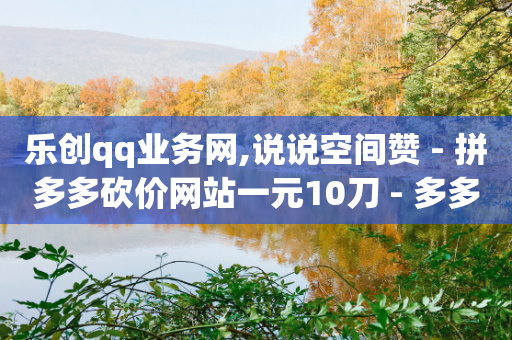 乐创qq业务网,说说空间赞 - 拼多多砍价网站一元10刀 - 多多